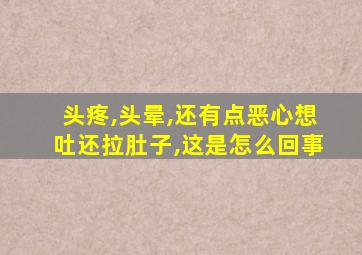 头疼,头晕,还有点恶心想吐还拉肚子,这是怎么回事